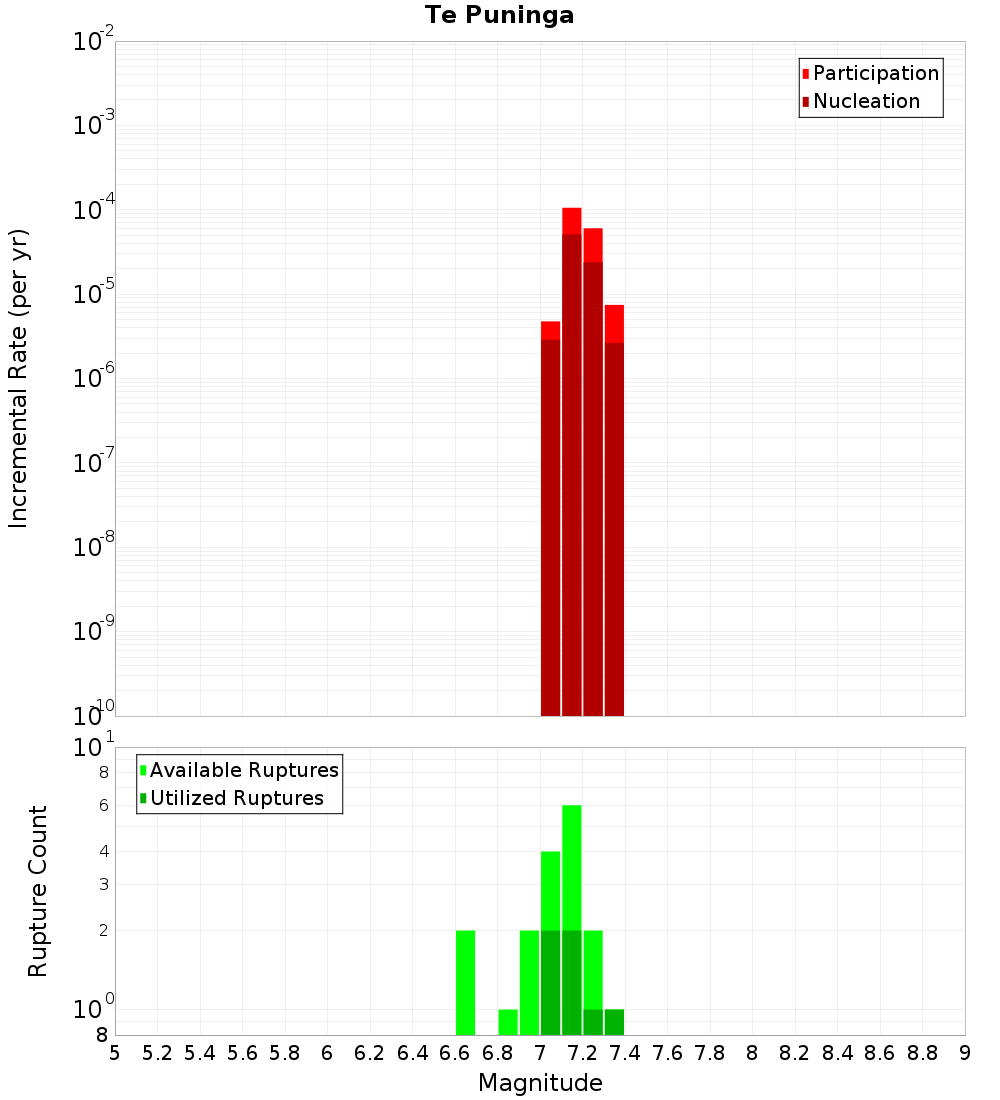 Te Puninga

Participation
Nucleation

Incremental Rate (per yr)

$10^{-2}$
$10^{-3}$
$10^{-4}$
$10^{-5}$
$10^{-6}$
$10^{-7}$
$10^{-8}$
$10^{-9}$
$10^{-10}$

Available Ruptures
Utilized Ruptures

Rupture Count

$10^{1}$
8
6
4
3
2
$10^{0}$
8

5 5.2 5.4 5.6 5.8 6 6.2 6.4 6.6 6.8 7 7.2 7.4 7.6 7.8 8 8.2 8.4 8.6 8.8 9

Magnitude